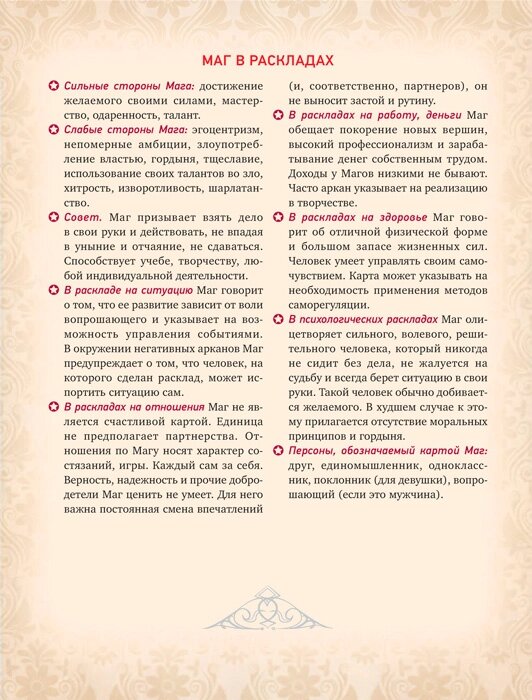 МАГ В РАСКЛАДАХ

Сильные стороны Мага: достижение желаемого своими силами, мастерство, одаренность, талант.

Слабые стороны Мага: эгоцентризм, непомерные амбиции, злоупотребление властью, гордыня, тщеславие, использование своих талантов во зло, хитрость, изворотливость, шарлатанство.

Совет. Маг призывает взять дело в свои руки и действовать, не впадая в уныние и отчаяние, не сдаваться. Способствует учебе, творчеству, любой индивидуальной деятельности.

В раскладе на ситуацию Маг говорит о том, что ее развитие зависит от воли вопрошающего и указывает на возможность управления событиями. В окружении негативных арканов Маг предупреждает о том, что человек, на которого сделан расклад, может испортить ситуацию сам.

В раскладах на отношения Маг не является счастливой картой. Единица не предполагает партнерства. Отношения по Магу носят характер состязаний, игры. Каждый сам за себя. Верность, надежность и прочие добродетели Маг ценить не умеет. Для него важна постоянная смена впечатлений (и, соответственно, партнеров), он не выносит застой и рутину.

В раскладах на работу, деньги Маг обещает покорение новых вершин, высокий профессионализм и зарабатывание денег собственным трудом. Доходы у Магов низкими не бывают. Часто аркан указывает на реализацию в творчестве.

В раскладах на здоровье Маг говорит об отличной физической форме и большом запасе жизненных сил. Человек умеет управлять своим самочувствием. Карта может указывать на необходимость применения методов саморегуляции.

В психологических раскладах Маг олицетворяет сильного, волевого, решительного человека, который никогда не сидит без дела, не жалуется на судьбу и всегда берет ситуацию в свои руки. Такой человек обычно добивается желаемого. В худшем случае к этому прилагается отсутствие моральных принципов и гордыня.

Персоны, обозначаемый картой Маг: друг, единомышленник, одноклассник, поклонник (для девушки), вопрошающий (если это мужчина).